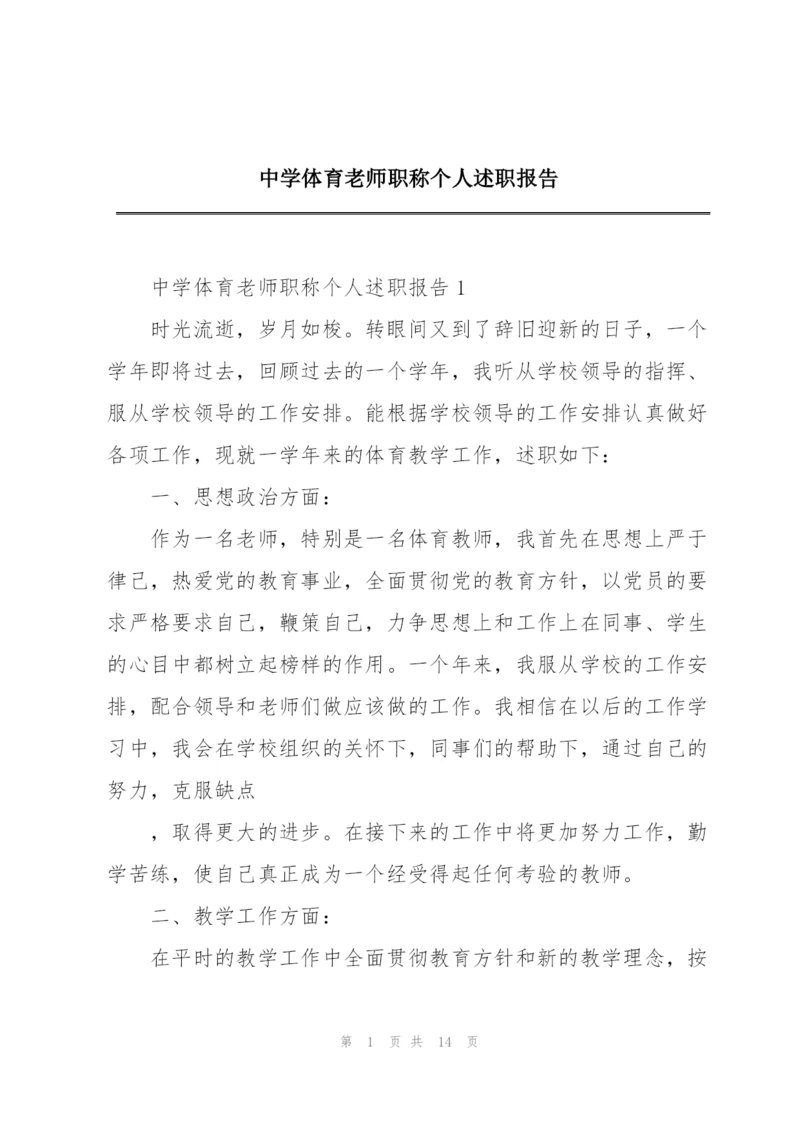 中学体育老师职称个人述职报告

中学体育老师职称个人述职报告 1

时光流逝，岁月如梭。转眼间又到了辞旧迎新的日子，一个学年即将过去，回顾过去的一个学年，我听从学校领导的指挥、服从学校领导的工作安排。能根据学校领导的工作安排认真做好各项工作，现就一学年来的体育教学工作，述职如下：

一、思想政治方面：

作为一名老师，特别是一名体育教师，我首先在思想上严于律己，热爱党的教育事业，全面贯彻党的教育方针，以党员的要求严格要求自己，鞭策自己，力争思想上和工作上在同事、学生的心目中都树立起榜样的作用。一个年来，我服从学校的工作安排，配合领导和老师们做应该做的工作。我相信在以后的工作学习中，我会在学校组织的关怀下，同事们的帮助下，通过自己的努力，克服缺点

，取得更大的进步。在接下来的工作中将更加努力工作，勤学苦练，使自己真正成为一个经受得起任何考验的教师。

二、教学工作方面：

在平时的教学工作中全面贯彻教育方针和新的教学理念，按

第 1 页 共 14 页